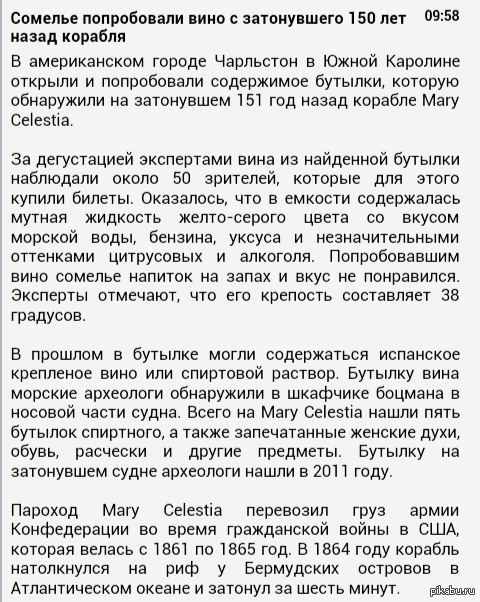 Сомелье попробовали вино с затонувшего 150 лет назад корабля

09:58

В американском городе Чарльстон в Южной Каролине открыли и попробовали содержимое бутылки, которую обнаружили на затонувшем 151 год назад корабле Mary Celestia.

За дегустацией экспертами вина из найденной бутылки наблюдали около 50 зрителей, которые для этого купили билеты. Оказалось, что в емкости содержалась мутная жидкость желто-серого цвета со вкусом морской воды, бензина, уксуса и незначительными оттенками цитрусовых и алкоголя. Попробовавшим вино сомелье напиток на запах и вкус не понравился. Эксперты отмечают, что его крепость составляет 38 градусов.

В прошлом в бутылке могли содержаться испанское крепленое вино или спиртовой раствор. Бутылку вина морские археологи обнаружили в шкафчике боцмана в носовой части судна. Всего на Mary Celestia нашли пять бутылок спиртного, а также запечатанные женские духи, обувь, расчески и другие предметы. Бутылку на затонувшем судне археологи нашли в 2011 году.

Пароход Mary Celestia перевозил груз армии Конфедерации во время гражданской войны в США, которая велась с 1861 по 1865 год. В 1864 году корабль натолкнулся на риф у Бермудских островов в Атлантическом океане и затонул за шесть минут.

pikabu.ru